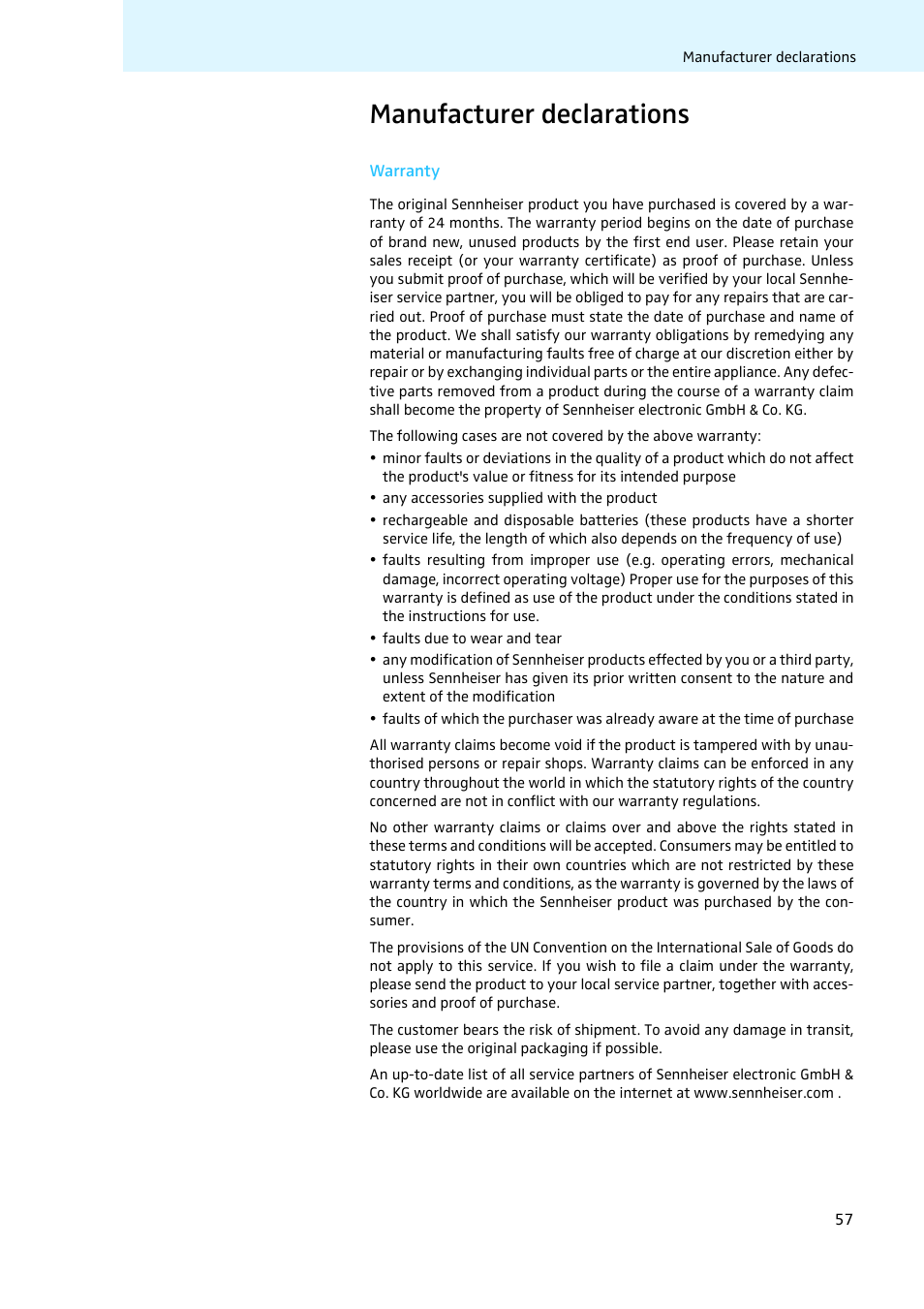 Manufacturer declarations

Manufacturer declarations

Warranty

The original Sennheiser product you have purchased is covered by a warranty of 24 months. The warranty period begins on the date of purchase of brand new, unused products by the first end user. Please retain your sales receipt (or your warranty certificate) as proof of purchase. Unless you submit proof of purchase, which will be verified by your local Sennheiser service partner, you will be obliged to pay for any repairs that are carried out. Proof of purchase must state the date of purchase and name of the product. We shall satisfy our warranty obligations by remedying any material or manufacturing faults free of charge at our discretion either by repair or by exchanging individual parts or the entire appliance. Any defective parts removed from a product during the course of a warranty claim shall become the property of Sennheiser electronic GmbH & Co. KG.

The following cases are not covered by the above warranty:

• minor faults or deviations in the quality of a product which do not affect the product's value or fitness for its intended purpose
• any accessories supplied with the product
• rechargeable and disposable batteries (these products have a shorter service life, the length of which also depends on the frequency of use)
• faults resulting from improper use (e.g. operating errors, mechanical damage, incorrect operating voltage) Proper use for the purposes of this warranty is defined as use of the product under the conditions stated in the instructions for use.
• faults due to wear and tear
• any modification of Sennheiser products effected by you or a third party, unless Sennheiser has given its prior written consent to the nature and extent of the modification
• faults of which the purchaser was already aware at the time of purchase

All warranty claims become void if the product is tampered with by unauthorised persons or repair shops. Warranty claims can be enforced in any country throughout the world in which the statutory rights of the country concerned are not in conflict with our warranty regulations.

No other warranty claims or claims over and above the rights stated in these terms and conditions will be accepted. Consumers may be entitled to statutory rights in their own countries which are not restricted by these warranty terms and conditions, as the warranty is governed by the laws of the country in which the Sennheiser product was purchased by the consumer.

The provisions of the UN Convention on the International Sale of Goods do not apply to this service. If you wish to file a claim under the warranty, please send the product to your local service partner, together with accessories and proof of purchase.

The customer bears the risk of shipment. To avoid any damage in transit, please use the original packaging if possible.

An up-to-date list of all service partners of Sennheiser electronic GmbH & Co. KG worldwide are available on the internet at www.sennheiser.com .

57